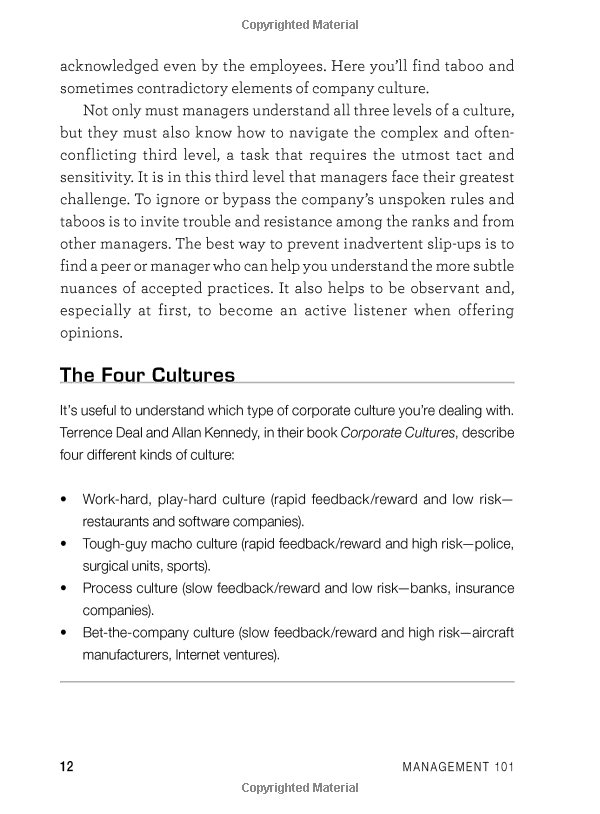 Copyrighted Material

acknowledged even by the employees. Here you'll find taboo and sometimes contradictory elements of company culture.

Not only must managers understand all three levels of a culture, but they must also know how to navigate the complex and often-conflicting third level, a task that requires the utmost tact and sensitivity. It is in this third level that managers face their greatest challenge. To ignore or bypass the company's unspoken rules and taboos is to invite trouble and resistance among the ranks and from other managers. The best way to prevent inadvertent slip-ups is to find a peer or manager who can help you understand the more subtle nuances of accepted practices. It also helps to be observant and, especially at first, to become an active listener when offering opinions.

The Four Cultures

It's useful to understand which type of corporate culture you're dealing with. Terrence Deal and Allan Kennedy, in their book Corporate Cultures, describe four different kinds of culture:

• Work-hard, play-hard culture (rapid feedback/reward and low risk—restaurants and software companies).
• Tough-guy macho culture (rapid feedback/reward and high risk—police, surgical units, sports).
• Process culture (slow feedback/reward and low risk—banks, insurance companies).
• Bet-the-company culture (slow feedback/reward and high risk—aircraft manufacturers, Internet ventures).

12 MANAGEMENT 101

Copyrighted Material